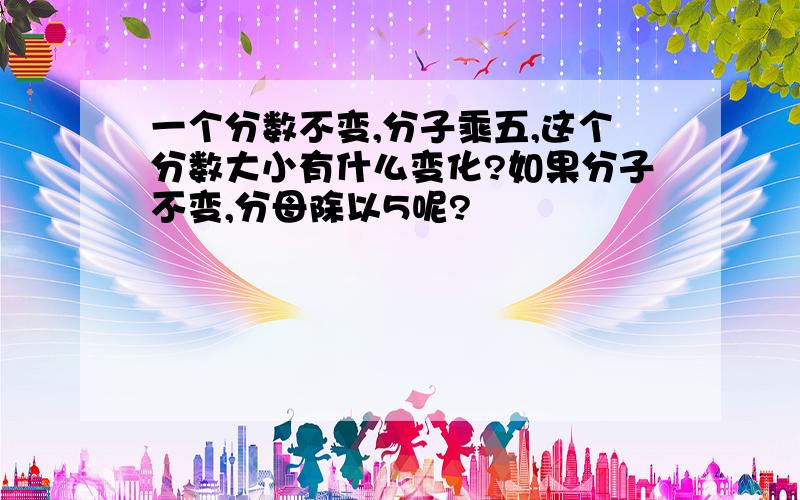 一个分数不变,分子乘五,这个分数大小有什么变化?如果分子不变,分母除以5呢?